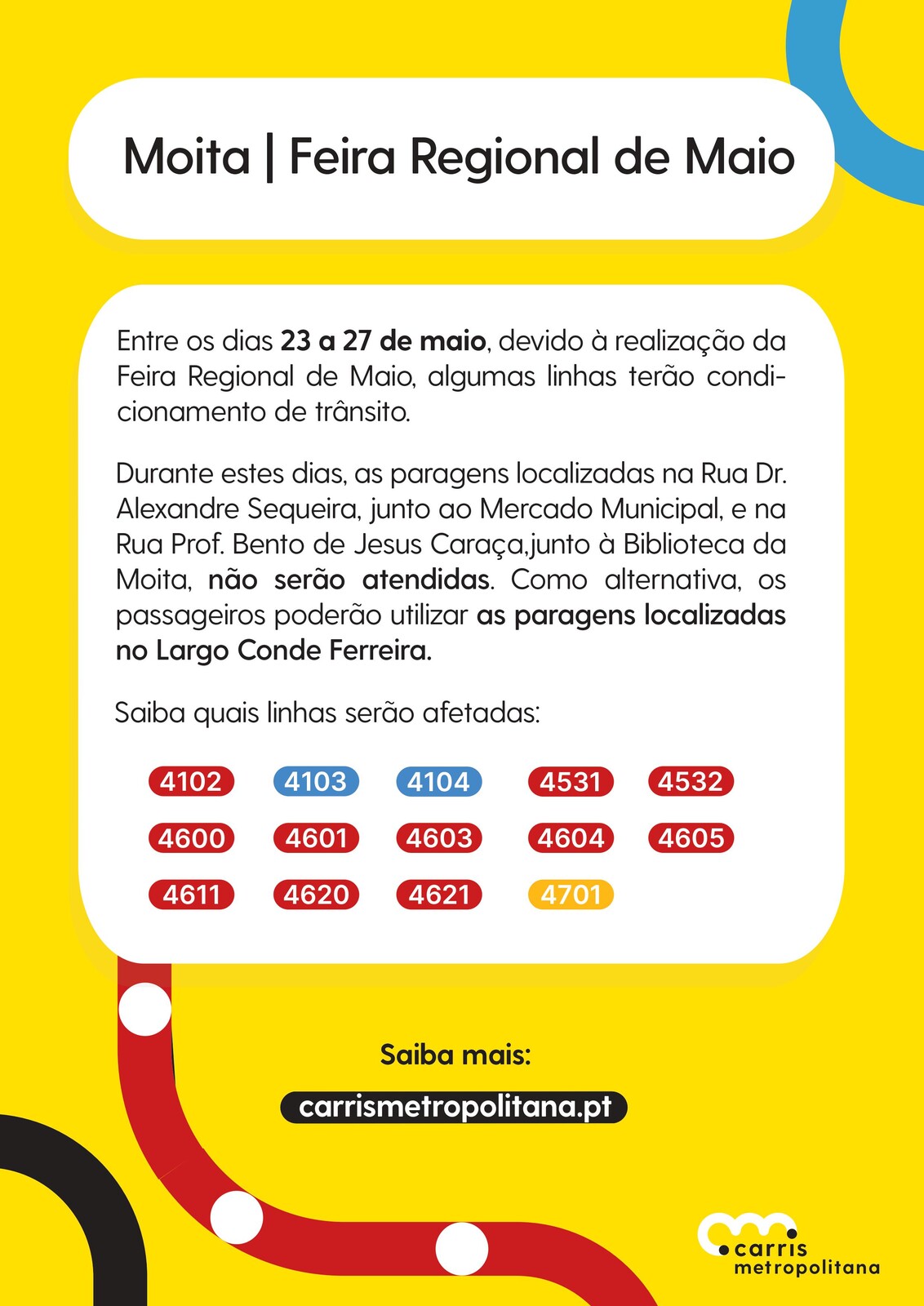 Moita | Feira Regional de Maio

Entre os dias 23 a 27 de maio, devido à realização da Feira Regional de Maio, algumas linhas terão condicionamento de trânsito.

Durante estes dias, as paragens localizadas na Rua Dr. Alexandre Sequeira, junto ao Mercado Municipal, e na Rua Prof. Bento de Jesus Caraça,junto à Biblioteca da Moita, não serão atendidas. Como alternativa, os passageiros poderão utilizar as paragens localizadas no Largo Conde Ferreira.

Saiba quais linhas serão afetadas:

4102 4103 4104 4531 4532
4600 4601 4603 4604 4605
4611 4620 4621 4701

Saiba mais:

carrismetropolitana.pt

carris metropolitana